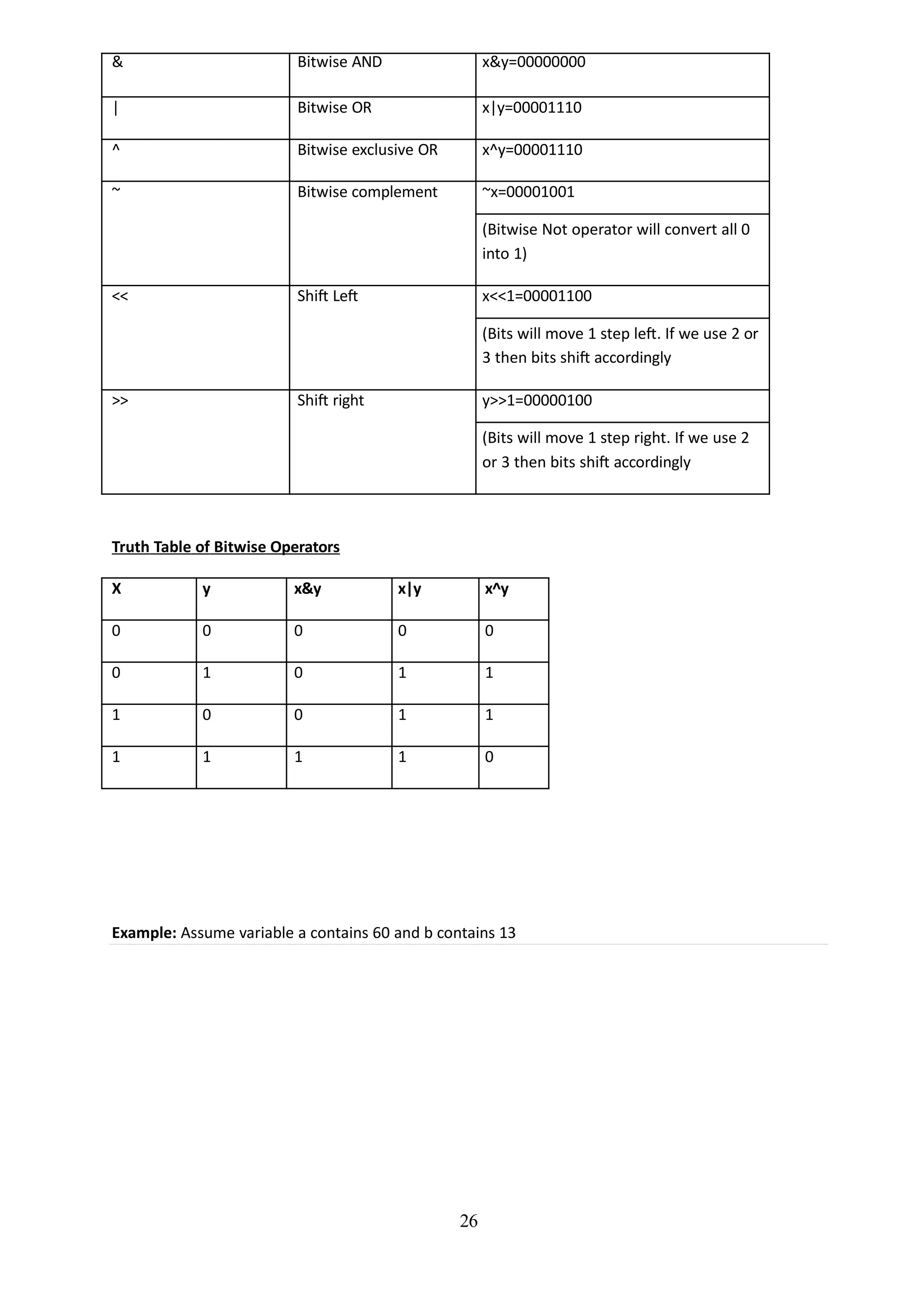 | & | Bitwise AND | x&y=00000000 |
|---|---|---|
| \| | Bitwise OR | x\|y=00001110 |
| ^ | Bitwise exclusive OR | x^y=00001110 |
| ~ | Bitwise complement | ~x=00001001 (Bitwise Not operator will convert all 0 into 1) |
| << | Shift Left | x<<1=00001100 (Bits will move 1 step left. If we use 2 or 3 then bits shift accordingly |
| >> | Shift right | y>>1=00000100 (Bits will move 1 step right. If we use 2 or 3 then bits shift accordingly |

Truth Table of Bitwise Operators

| X | y | x&y | x\|y | x^y |
|---|---|---|---|---|
| 0 | 0 | 0 | 0 | 0 |
| 0 | 1 | 0 | 1 | 1 |
| 1 | 0 | 0 | 1 | 1 |
| 1 | 1 | 1 | 1 | 0 |

Example: Assume variable a contains 60 and b contains 13

26